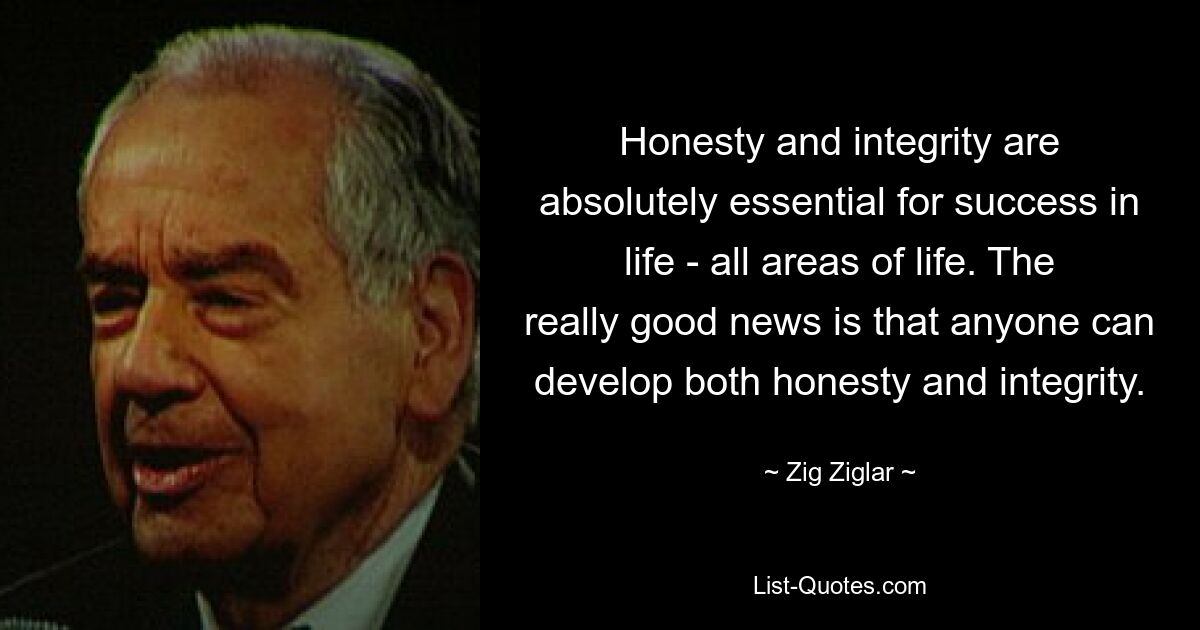 Honesty and integrity are absolutely essential for success in life - all areas of life. The really good news is that anyone can develop both honesty and integrity.

~ Zig Ziglar ~

List-Quotes.com